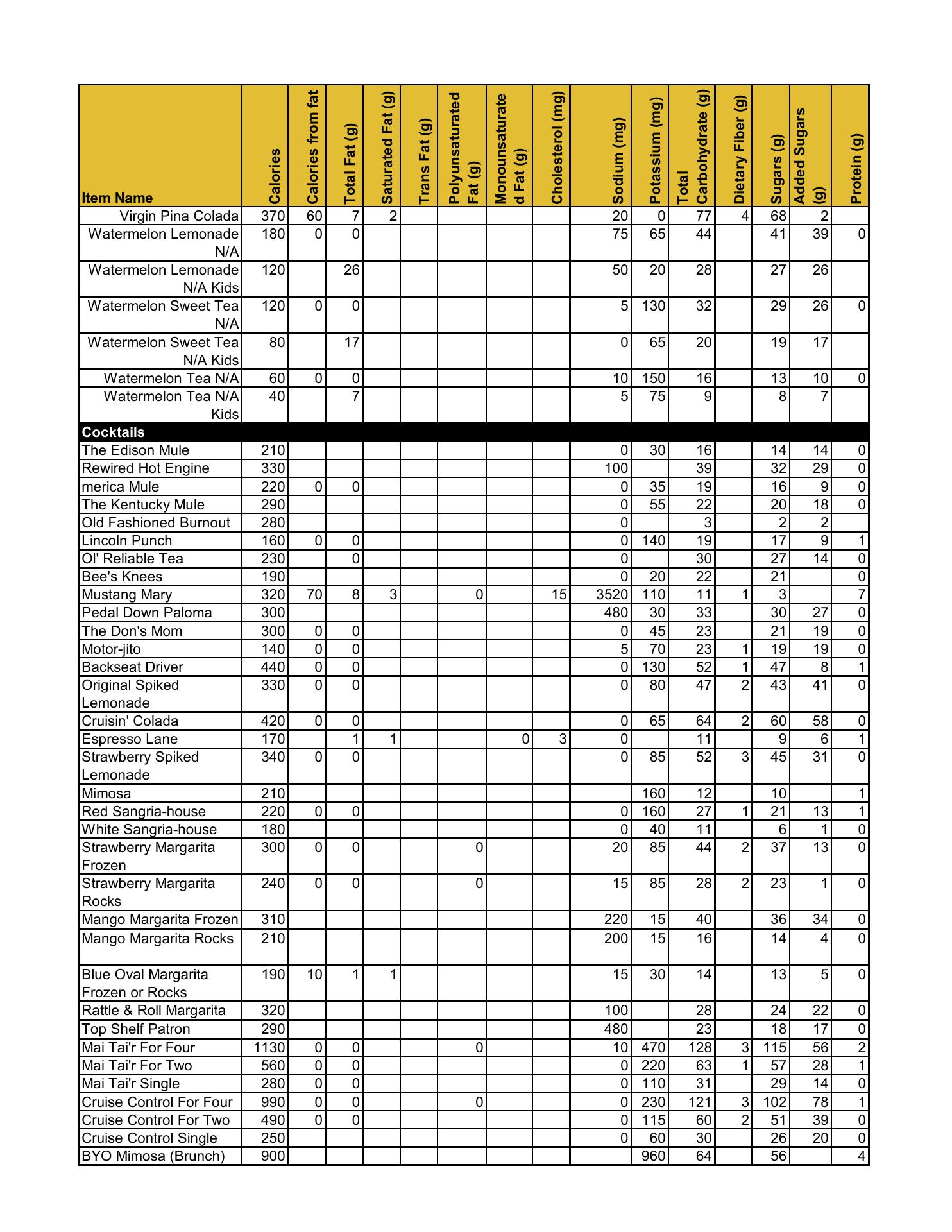 | Item Name | Calories | Calories from fat | Total Fat (g) | Saturated Fat (g) | Trans Fat (g) | Polyunsaturated Fat (g) | Monounsaturated Fat (g) | Cholesterol (mg) | Sodium (mg) | Potassium (mg) | Total Carbohydrate (g) | Dietary Fiber (g) | Sugars (g) | Added Sugars (g) | Protein (g) |
|---|---|---|---|---|---|---|---|---|---|---|---|---|---|---|---|
| Virgin Pina Colada | 370 | 60 | 7 | 2 | | | | | 20 | 0 | 77 | 4 | 68 | 2 | |
| Watermelon Lemonade N/A | 180 | 0 | 0 | | | | | | 75 | 65 | 44 | | 41 | 39 | 0 |
| Watermelon Lemonade N/A Kids | 120 | | 26 | | | | | | 50 | 20 | 28 | | 27 | 26 | |
| Watermelon Sweet Tea N/A | 120 | 0 | 0 | | | | | | 5 | 130 | 32 | | 29 | 26 | 0 |
| Watermelon Sweet Tea N/A Kids | 80 | | 17 | | | | | | 0 | 65 | 20 | | 19 | 17 | |
| Watermelon Tea N/A | 60 | 0 | 0 | | | | | | 10 | 150 | 16 | | 13 | 10 | 0 |
| Watermelon Tea N/A Kids | 40 | | 7 | | | | | | 5 | 75 | 9 | | 8 | 7 | |
| Cocktails | | | | | | | | | | | | | | | |
| The Edison Mule | 210 | | | | | | | | 0 | 30 | 16 | | 14 | 14 | 0 |
| Rewired Hot Engine | 330 | | | | | | | | 100 | | 39 | | 32 | 29 | 0 |
| merica Mule | 220 | 0 | 0 | | | | | | 0 | 35 | 19 | | 16 | 9 | 0 |
| The Kentucky Mule | 290 | | | | | | | | 0 | 55 | 22 | | 20 | 18 | 0 |
| Old Fashioned Burnout | 280 | | | | | | | | 0 | | 3 | | 2 | 2 | |
| Lincoln Punch | 160 | 0 | 0 | | | | | | 0 | 140 | 19 | | 17 | 9 | 1 |
| Ol' Reliable Tea | 230 | | 0 | | | | | | 0 | | 30 | | 27 | 14 | 0 |
| Bee's Knees | 190 | | | | | | | | 0 | 20 | 22 | | 21 | | 0 |
| Mustang Mary | 320 | 70 | 8 | 3 | | 0 | | 15 | 3520 | 110 | 11 | 1 | 3 | | 7 |
| Pedal Down Paloma | 300 | | | | | | | | 480 | 30 | 33 | | 30 | 27 | 0 |
| The Don's Mom | 300 | 0 | 0 | | | | | | 0 | 45 | 23 | | 21 | 19 | 0 |
| Motor-jito | 140 | 0 | 0 | | | | | | 5 | 70 | 23 | 1 | 19 | 19 | 0 |
| Backseat Driver | 440 | 0 | 0 | | | | | | 0 | 130 | 52 | 1 | 47 | 8 | 1 |
| Original Spiked Lemonade | 330 | 0 | 0 | | | | | | 0 | 80 | 47 | 2 | 43 | 41 | 0 |
| Cruisin' Colada | 420 | 0 | 0 | | | | | | 0 | 65 | 64 | 2 | 60 | 58 | 0 |
| Espresso Lane | 170 | | 1 | 1 | | | 0 | 3 | 0 | | 11 | | 9 | 6 | 1 |
| Strawberry Spiked Lemonade | 340 | 0 | 0 | | | | | | 0 | 85 | 52 | 3 | 45 | 31 | 0 |
| Mimosa | 210 | | | | | | | | | 160 | 12 | | 10 | | 1 |
| Red Sangria-house | 220 | 0 | 0 | | | | | | 0 | 160 | 27 | 1 | 21 | 13 | 1 |
| White Sangria-house | 180 | | | | | | | | 0 | 40 | 11 | | 6 | 1 | 0 |
| Strawberry Margarita Frozen | 300 | 0 | 0 | | | 0 | | | 20 | 85 | 44 | 2 | 37 | 13 | 0 |
| Strawberry Margarita Rocks | 240 | 0 | 0 | | | 0 | | | 15 | 85 | 28 | 2 | 23 | 1 | 0 |
| Mango Margarita Frozen | 310 | | | | | | | | 220 | 15 | 40 | | 36 | 34 | 0 |
| Mango Margarita Rocks | 210 | | | | | | | | 200 | 15 | 16 | | 14 | 4 | 0 |
| Blue Oval Margarita Frozen or Rocks | 190 | 10 | 1 | 1 | | | | | 15 | 30 | 14 | | 13 | 5 | 0 |
| Rattle & Roll Margarita | 320 | | | | | | | | 100 | | 28 | | 24 | 22 | 0 |
| Top Shelf Patron | 290 | | | | | | | | 480 | | 23 | | 18 | 17 | 0 |
| Mai Tai'r For Four | 1130 | 0 | 0 | | | 0 | | | 10 | 470 | 128 | 3 | 115 | 56 | 2 |
| Mai Tai'r For Two | 560 | 0 | 0 | | | | | | 0 | 220 | 63 | 1 | 57 | 28 | 1 |
| Mai Tai'r Single | 280 | 0 | 0 | | | | | | 0 | 110 | 31 | | 29 | 14 | 0 |
| Cruise Control For Four | 990 | 0 | 0 | | | 0 | | | 0 | 230 | 121 | 3 | 102 | 78 | 1 |
| Cruise Control For Two | 490 | 0 | 0 | | | | | | 0 | 115 | 60 | 2 | 51 | 39 | 0 |
| Cruise Control Single | 250 | | | | | | | | 0 | 60 | 30 | | 26 | 20 | 0 |
| BYO Mimosa (Brunch) | 900 | | | | | | | | | 960 | 64 | | 56 | | 4 |